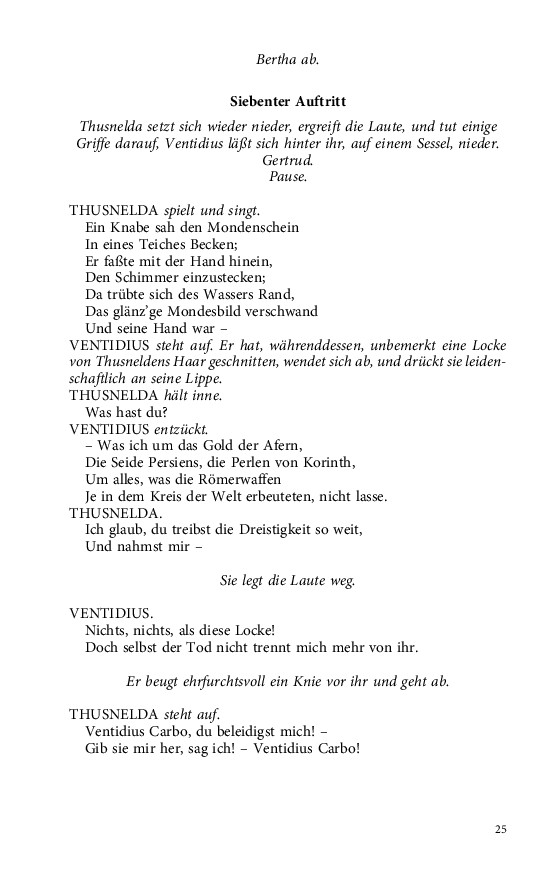 Bertha ab.

Siebenter Auftritt

Thusnelda setzt sich wieder nieder, ergreift die Laute, und tut einige Griffe darauf, Ventidius läßt sich hinter ihr, auf einem Sessel, nieder. Gertrud.
Pause.

THUSNELDA spielt und singt.
Ein Knabe sah den Mondenschein
In eines Teiches Becken;
Er faßte mit der Hand hinein,
Den Schimmer einzustecken;
Da trübte sich des Wassers Rand,
Das glänz'ge Mondesbild verschwand
Und seine Hand war –
VENTIDIUS steht auf. Er hat, währenddessen, unbemerkt eine Locke von Thusneldens Haar geschnitten, wendet sich ab, und drückt sie leidenschaftlich an seine Lippe.
THUSNELDA hält inne.
Was hast du?
VENTIDIUS entzückt.
– Was ich um das Gold der Afern,
Die Seide Persiens, die Perlen von Korinth,
Um alles, was die Römerwaffen
Je in dem Kreis der Welt erbeuteten, nicht lasse.
THUSNELDA.
Ich glaub, du treibst die Dreistigkeit so weit,
Und nahmst mir –

Sie legt die Laute weg.

VENTIDIUS.
Nichts, nichts, als diese Locke!
Doch selbst der Tod nicht trennt mich mehr von ihr.

Er beugt ehrfurchtsvoll ein Knie vor ihr und geht ab.

THUSNELDA steht auf.
Ventidius Carbo, du beleidigst mich! –
Gib sie mir her, sag ich! – Ventidius Carbo!

25